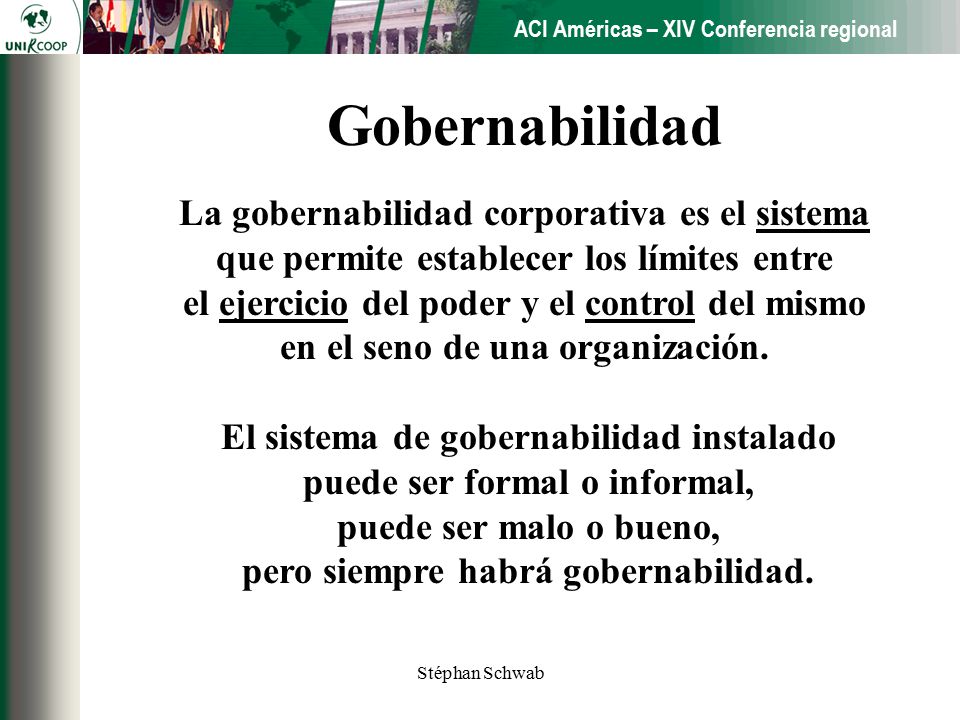 UNIRCOOP

ACI Américas – XIV Conferencia regional

Gobernabilidad

La gobernabilidad corporativa es el sistema que permite establecer los límites entre el ejercicio del poder y el control del mismo en el seno de una organización.

El sistema de gobernabilidad instalado puede ser formal o informal, puede ser malo o bueno, pero siempre habrá gobernabilidad.

Stéphan Schwab